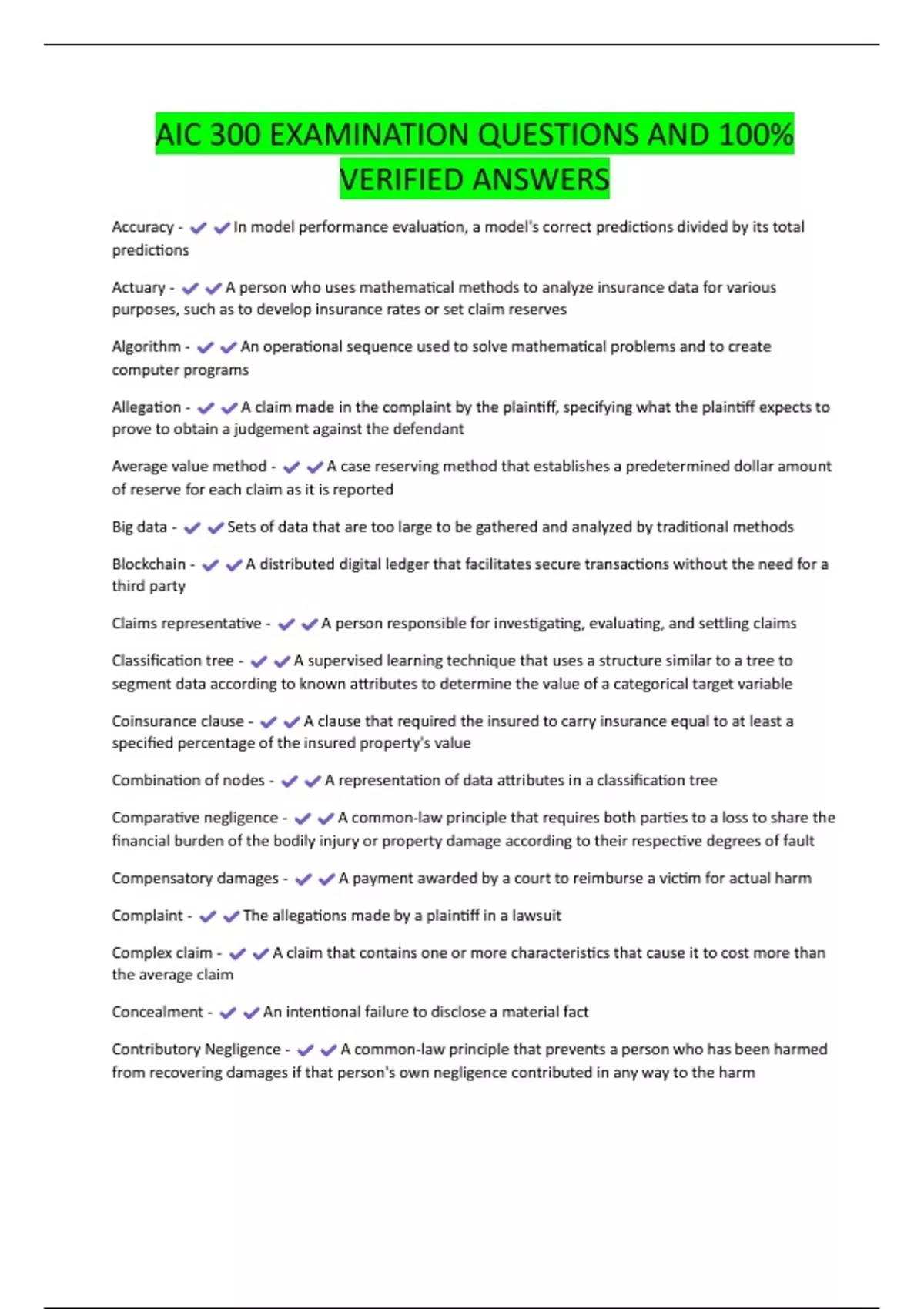 AIC 300 EXAMINATION QUESTIONS AND 100% VERIFIED ANSWERS

Accuracy - ✔✔In model performance evaluation, a model's correct predictions divided by its total predictions

Actuary - ✔✔A person who uses mathematical methods to analyze insurance data for various purposes, such as to develop insurance rates or set claim reserves

Algorithm - ✔✔An operational sequence used to solve mathematical problems and to create computer programs

Allegation - ✔✔A claim made in the complaint by the plaintiff, specifying what the plaintiff expects to prove to obtain a judgement against the defendant

Average value method - ✔✔A case reserving method that establishes a predetermined dollar amount of reserve for each claim as it is reported

Big data - ✔✔Sets of data that are too large to be gathered and analyzed by traditional methods

Blockchain - ✔✔A distributed digital ledger that facilitates secure transactions without the need for a third party

Claims representative - ✔✔A person responsible for investigating, evaluating, and settling claims

Classification tree - ✔✔A supervised learning technique that uses a structure similar to a tree to segment data according to known attributes to determine the value of a categorical target variable

Coinsurance clause - ✔✔A clause that required the insured to carry insurance equal to at least a specified percentage of the insured property's value

Combination of nodes - ✔✔A representation of data attributes in a classification tree

Comparative negligence - ✔✔A common-law principle that requires both parties to a loss to share the financial burden of the bodily injury or property damage according to their respective degrees of fault

Compensatory damages - ✔✔A payment awarded by a court to reimburse a victim for actual harm

Complaint - ✔✔The allegations made by a plaintiff in a lawsuit

Complex claim - ✔✔A claim that contains one or more characteristics that cause it to cost more than the average claim

Concealment - ✔✔An intentional failure to disclose a material fact

Contributory Negligence - ✔✔A common-law principle that prevents a person who has been harmed from recovering damages if that person's own negligence contributed in any way to the harm